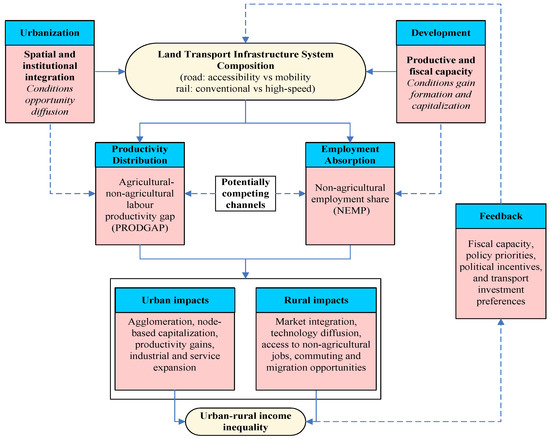 Urbanization

Spatial and institutional integration
Conditions opportunity diffusion

Land Transport Infrastructure System Composition
(road: accessibility vs mobility
rail: conventional vs high-speed)

Development

Productive and fiscal capacity
Conditions gain formation and capitalization

Productivity Distribution

Agricultural-non-agricultural labour productivity gap (PRODGAP)

Potentially competing channels

Employment Absorption

Non-agricultural employment share (NEMP)

Feedback

Fiscal capacity, policy priorities, political incentives, and transport investment preferences

Urban impacts

Agglomeration, node-based capitalization, productivity gains, industrial and service expansion

Rural impacts

Market integration, technology diffusion, access to non-agricultural jobs, commuting and migration opportunities

Urban-rural income inequality